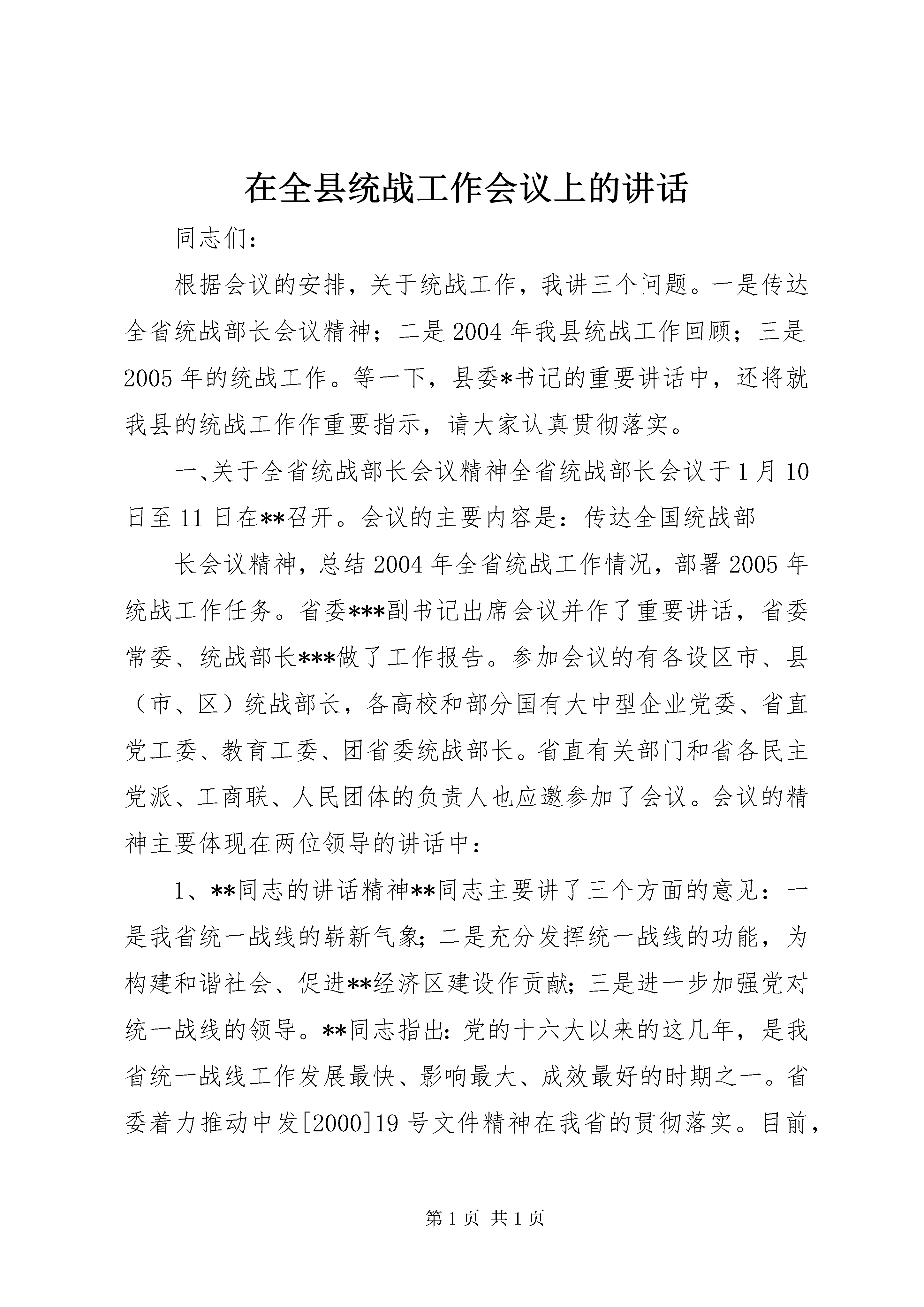 在全县统战工作会议上的讲话

同志们：

根据会议的安排，关于统战工作，我讲三个问题。一是传达全省统战部长会议精神；二是2004年我县统战工作回顾；三是2005年的统战工作。等一下，县委*书记的重要讲话中，还将就我县的统战工作作重要指示，请大家认真贯彻落实。

一、关于全省统战部长会议精神全省统战部长会议于1月10日至11日在**召开。会议的主要内容是：传达全国统战部

长会议精神，总结2004年全省统战工作情况，部署2005年统战工作任务。省委***副书记出席会议并作了重要讲话，省委常委、统战部长***做了工作报告。参加会议的有各设区市、县（市、区）统战部长，各高校和部分国有大中型企业党委、省直党工委、教育工委、团省委统战部长。省直有关部门和省各民主党派、工商联、人民团体的负责人也应邀参加了会议。会议的精神主要体现在两位领导的讲话中：

1、**同志的讲话精神**同志主要讲了三个方面的意见：一是我省统一战线的崭新气象；二是充分发挥统一战线的功能，为构建和谐社会、促进**经济区建设作贡献；三是进一步加强党对统一战线的领导。**同志指出：党的十六大以来的这几年，是我省统一战线工作发展最快、影响最大、成效最好的时期之一。省委着力推动中发[2000]19号文件精神在我省的贯彻落实。目前，

第1页 共1页